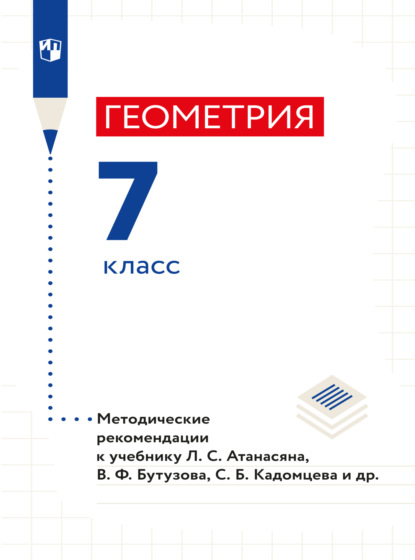 ГЕОМЕТРИЯ

7

класс

Методические рекомендации к учебнику Л. С. Атанасяна, В. Ф. Бутузова, С. Б. Кадомцева и др.